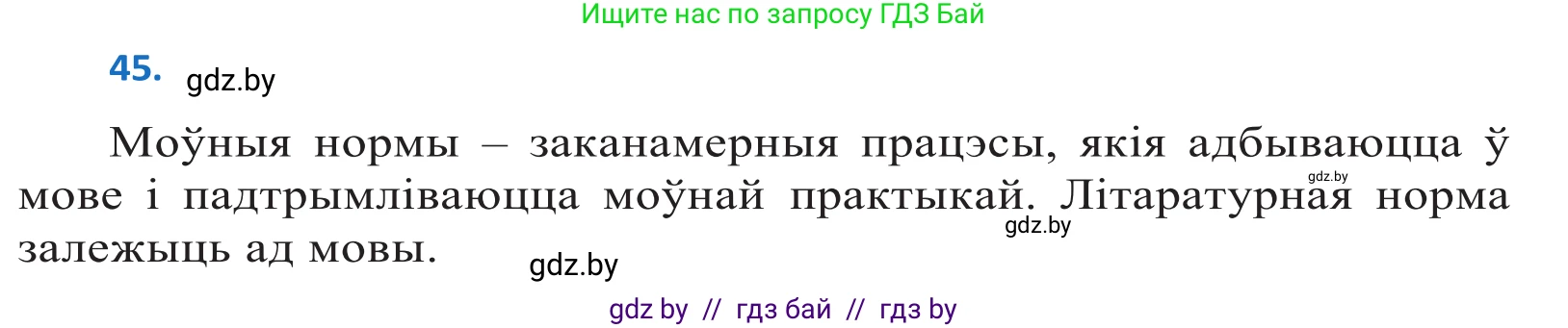 Ищите нас по запросу ГДЗ Бай

45. gdz.by

Моўныя нормы – заканамерныя працэсы, якія адбываюцца ў мове і падтрымліваюцца моўнай практыкай. Літаратурная норма залежыць ад мовы.

gdz.by

gdz.by

gdz.by

gdz by // гдз бай // гдз by